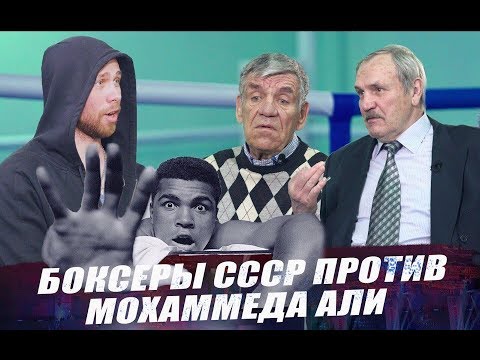 БОКСЕРЫ СССР ПРОТИВ МОХАММЕДА АЛИ